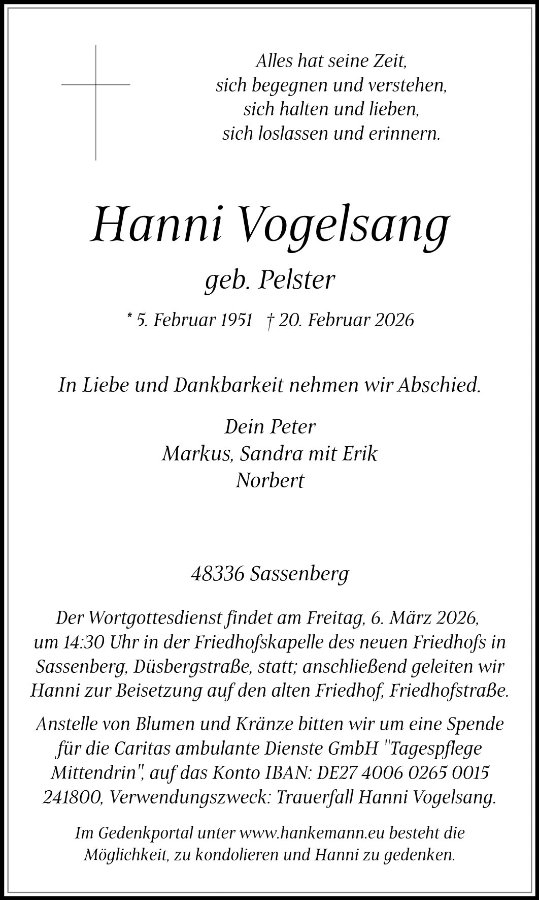 Alles hat seine Zeit,
sich begegnen und verstehen,
sich halten und lieben,
sich loslassen und erinnern.

Hanni Vogelsang

geb. Pelster

* 5. Februar 1951 † 20. Februar 2026

In Liebe und Dankbarkeit nehmen wir Abschied.

Dein Peter
Markus, Sandra mit Erik
Norbert

48336 Sassenberg

Der Wortgottesdienst findet am Freitag, 6. März 2026, um 14:30 Uhr in der Friedhofskapelle des neuen Friedhofs in Sassenberg, Düsbergstraße, statt; anschließend geleiten wir Hanni zur Beisetzung auf den alten Friedhof, Friedhofstraße.

Anstelle von Blumen und Kränze bitten wir um eine Spende für die Caritas ambulante Dienste GmbH "Tagespflege Mittendrin", auf das Konto IBAN: DE27 4006 0265 0015 241800, Verwendungszweck: Trauerfall Hanni Vogelsang.

Im Gedenkportal unter www.hankemann.eu besteht die Möglichkeit, zu kondolieren und Hanni zu gedenken.